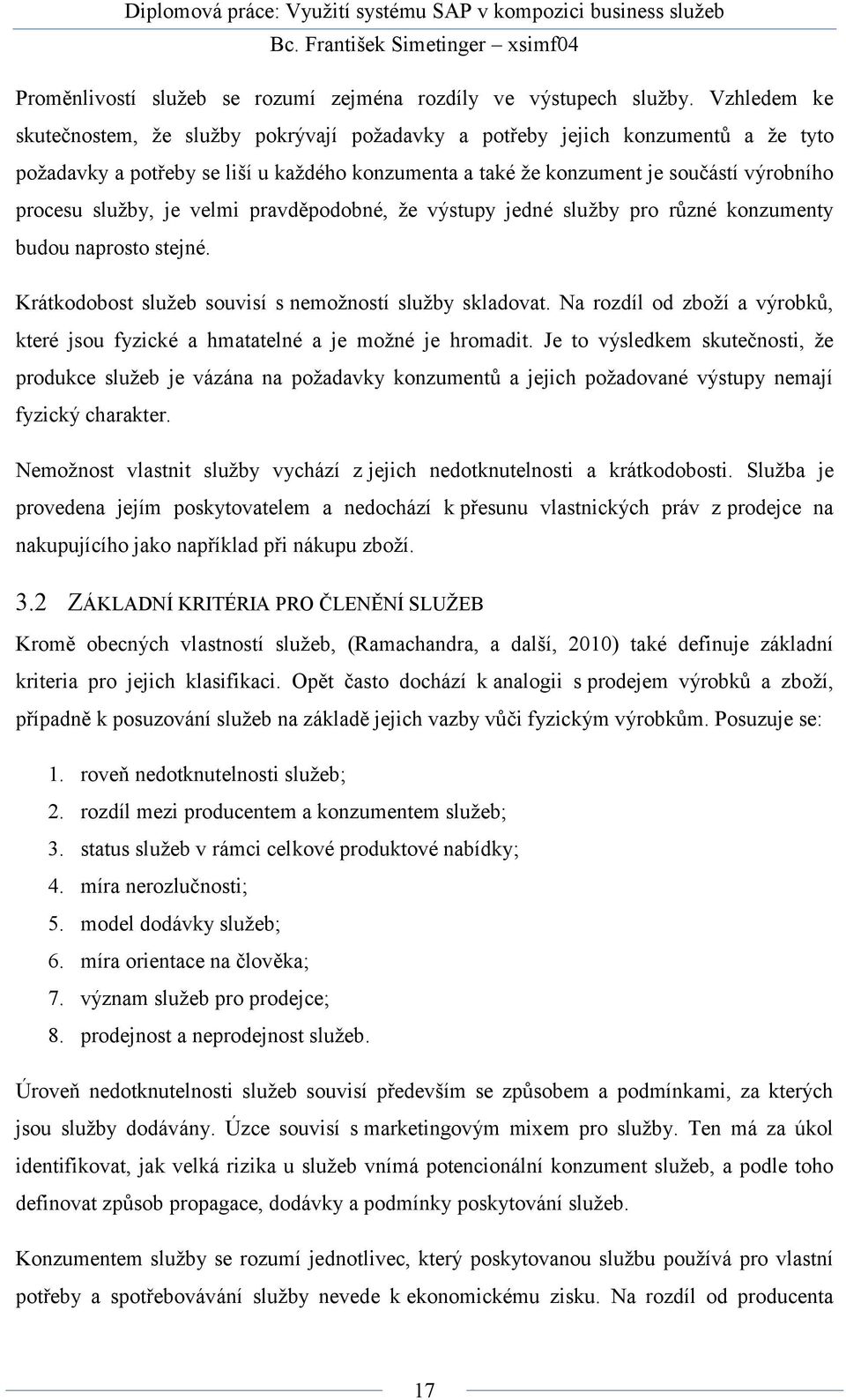 Diplomová práce: Využití systému SAP v kompozici business služeb
Bc. František Simetinger – xsimf04

Proměnlivostí služeb se rozumí zejména rozdíly ve výstupech služby. Vzhledem ke skutečnostem, že služby pokrývají požadavky a potřeby jejich konzumentů a že tyto požadavky a potřeby se liší u každého konzumenta a také že konzument je součástí výrobního procesu služby, je velmi pravděpodobné, že výstupy jedné služby pro různé konzumenty budou naprosto stejné.

Krátkodobost služeb souvisí s nemožností služby skladovat. Na rozdíl od zboží a výrobků, které jsou fyzické a hmatatelné a je možné je hromadit. Je to výsledkem skutečnosti, že produkce služeb je vázána na požadavky konzumentů a jejich požadované výstupy nemají fyzický charakter.

Nemožnost vlastnit služby vychází z jejich nedotknutelnosti a krátkodobosti. Služba je provedena jejím poskytovatelem a nedochází k přesunu vlastnických práv z prodejce na nakupujícího jako například při nákupu zboží.

3.2 ZÁKLADNÍ KRITÉRIA PRO ČLENĚNÍ SLUŽEB

Kromě obecných vlastností služeb, (Ramachandra, a další, 2010) také definuje základní kriteria pro jejich klasifikaci. Opět často dochází k analogii s prodejem výrobků a zboží, případně k posuzování služeb na základě jejich vazby vůči fyzickým výrobkům. Posuzuje se:

1. roveň nedotknutelnosti služeb;
2. rozdíl mezi producentem a konzumentem služeb;
3. status služeb v rámci celkové produktové nabídky;
4. míra nerozlučnosti;
5. model dodávky služeb;
6. míra orientace na člověka;
7. význam služeb pro prodejce;
8. prodejnost a neprodejnost služeb.

Úroveň nedotknutelnosti služeb souvisí především se způsobem a podmínkami, za kterých jsou služby dodávány. Úzce souvisí s marketingovým mixem pro služby. Ten má za úkol identifikovat, jak velká rizika u služeb vnímá potencionální konzument služeb, a podle toho definovat způsob propagace, dodávky a podmínky poskytování služeb.

Konzumentem služby se rozumí jednotlivec, který poskytovanou službu používá pro vlastní potřeby a spotřebovávání služby nevede k ekonomickému zisku. Na rozdíl od producenta

17